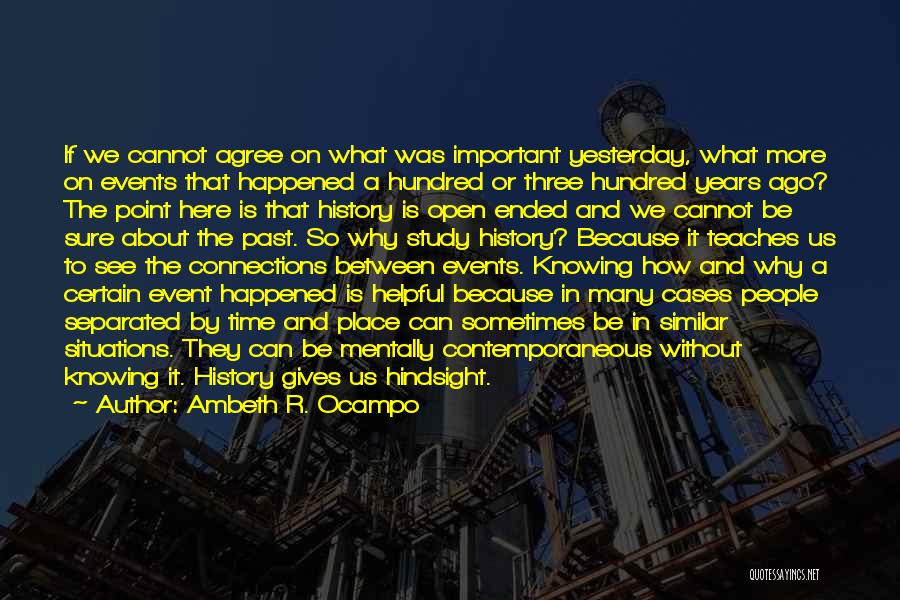 If we cannot agree on what was important yesterday, what more on events that happened a hundred or three hundred years ago? The point here is that history is open ended and we cannot be sure about the past. So why study history? Because it teaches us to see the connections between events. Knowing how and why a certain event happened is helpful because in many cases people separated by time and place can sometimes be in similar situations. They can be mentally contemporaneous without knowing it. History gives us hindsight.

~ Author: Ambeth R. Ocampo

QUOTESSAYINGS.NET